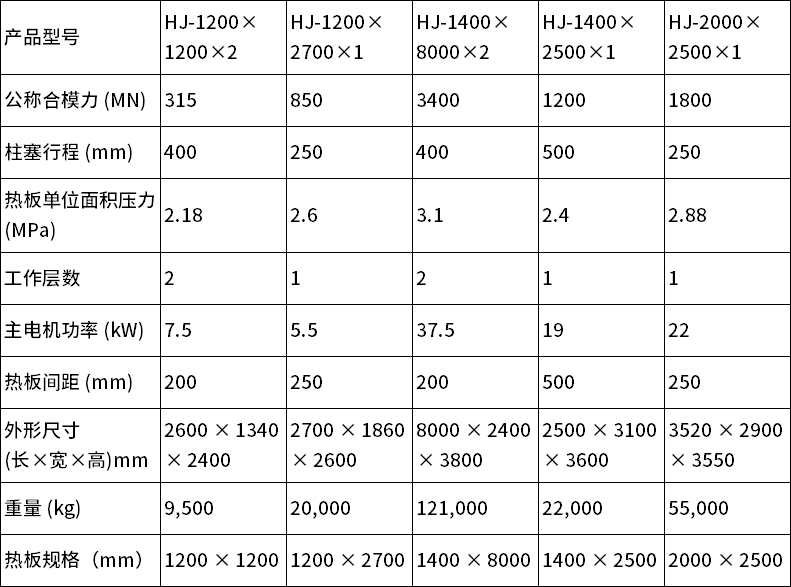 | 产品型号 | HJ-1200×1200×2 | HJ-1200×2700×1 | HJ-1400×8000×2 | HJ-1400×2500×1 | HJ-2000×2500×1 |
|---|---|---|---|---|---|
| 公称合模力 (MN) | 315 | 850 | 3400 | 1200 | 1800 |
| 柱塞行程 (mm) | 400 | 250 | 400 | 500 | 250 |
| 热板单位面积压力 (MPa) | 2.18 | 2.6 | 3.1 | 2.4 | 2.88 |
| 工作层数 | 2 | 1 | 2 | 1 | 1 |
| 主电机功率 (kW) | 7.5 | 5.5 | 37.5 | 19 | 22 |
| 热板间距 (mm) | 200 | 250 | 200 | 500 | 250 |
| 外形尺寸 (长×宽×高)mm | 2600 × 1340 × 2400 | 2700 × 1860 × 2600 | 8000 × 2400 × 3800 | 2500 × 3100 × 3600 | 3520 × 2900 × 3550 |
| 重量 (kg) | 9,500 | 20,000 | 121,000 | 22,000 | 55,000 |
| 热板规格（mm） | 1200 × 1200 | 1200 × 2700 | 1400 × 8000 | 1400 × 2500 | 2000 × 2500 |